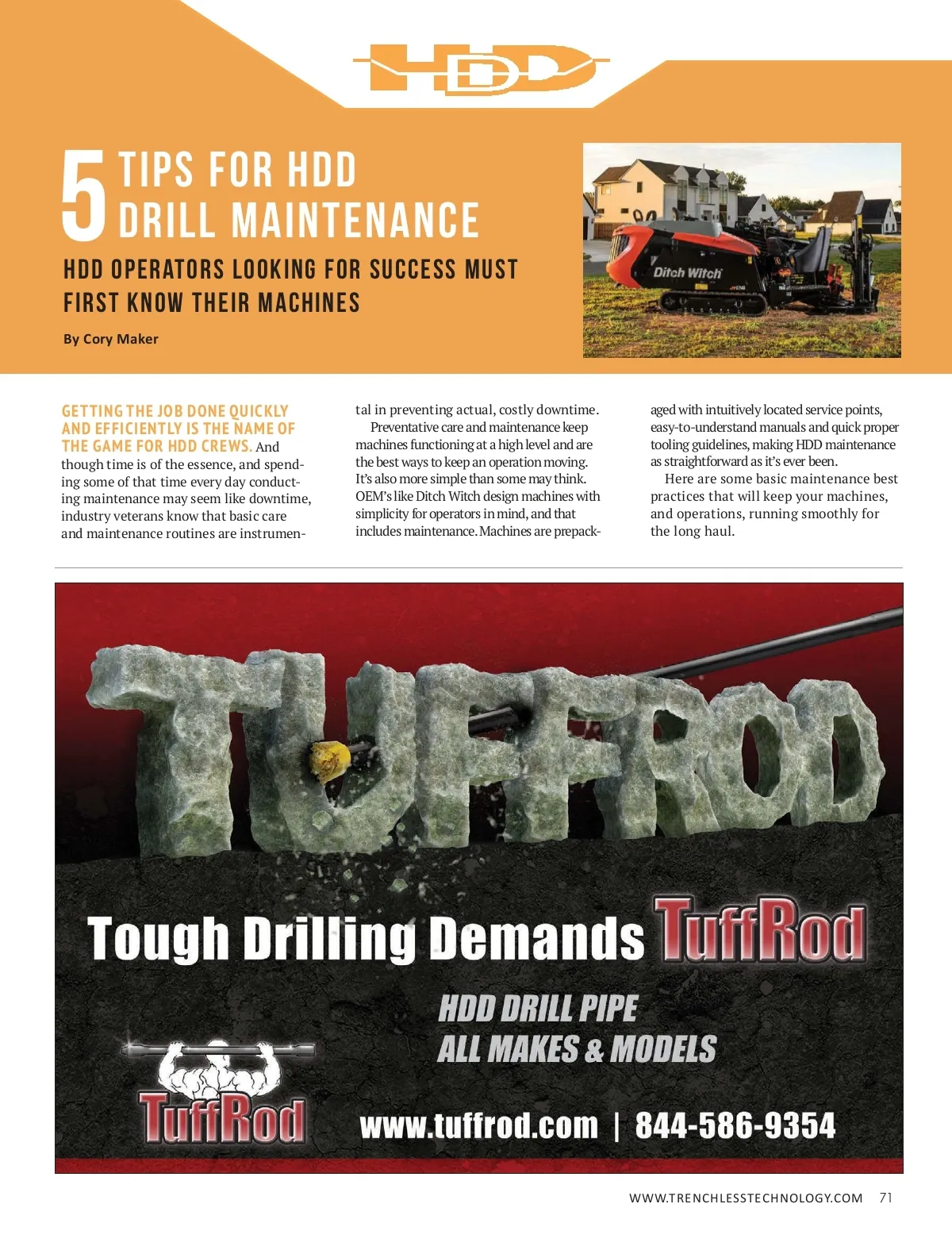 HDD

5 TIPS FOR HDD DRILL MAINTENANCE

HDD OPERATORS LOOKING FOR SUCCESS MUST FIRST KNOW THEIR MACHINES

By Cory Maker

Ditch Witch

GETTING THE JOB DONE QUICKLY AND EFFICIENTLY IS THE NAME OF THE GAME FOR HDD CREWS. And though time is of the essence, and spending some of that time every day conducting maintenance may seem like downtime, industry veterans know that basic care and maintenance routines are instrumental in preventing actual, costly downtime.

Preventative care and maintenance keep machines functioning at a high level and are the best ways to keep an operation moving. It's also more simple than some may think. OEM's like Ditch Witch design machines with simplicity for operators in mind, and that includes maintenance. Machines are prepackaged with intuitively located service points, easy-to-understand manuals and quick proper tooling guidelines, making HDD maintenance as straightforward as it's ever been.

Here are some basic maintenance best practices that will keep your machines, and operations, running smoothly for the long haul.

TUFFROD

Tough Drilling Demands TuffRod

HDD DRILL PIPE
ALL MAKES & MODELS

TuffRod

www.tuffrod.com | 844-586-9354

WWW.TRENCHLESSTECHNOLOGY.COM 71